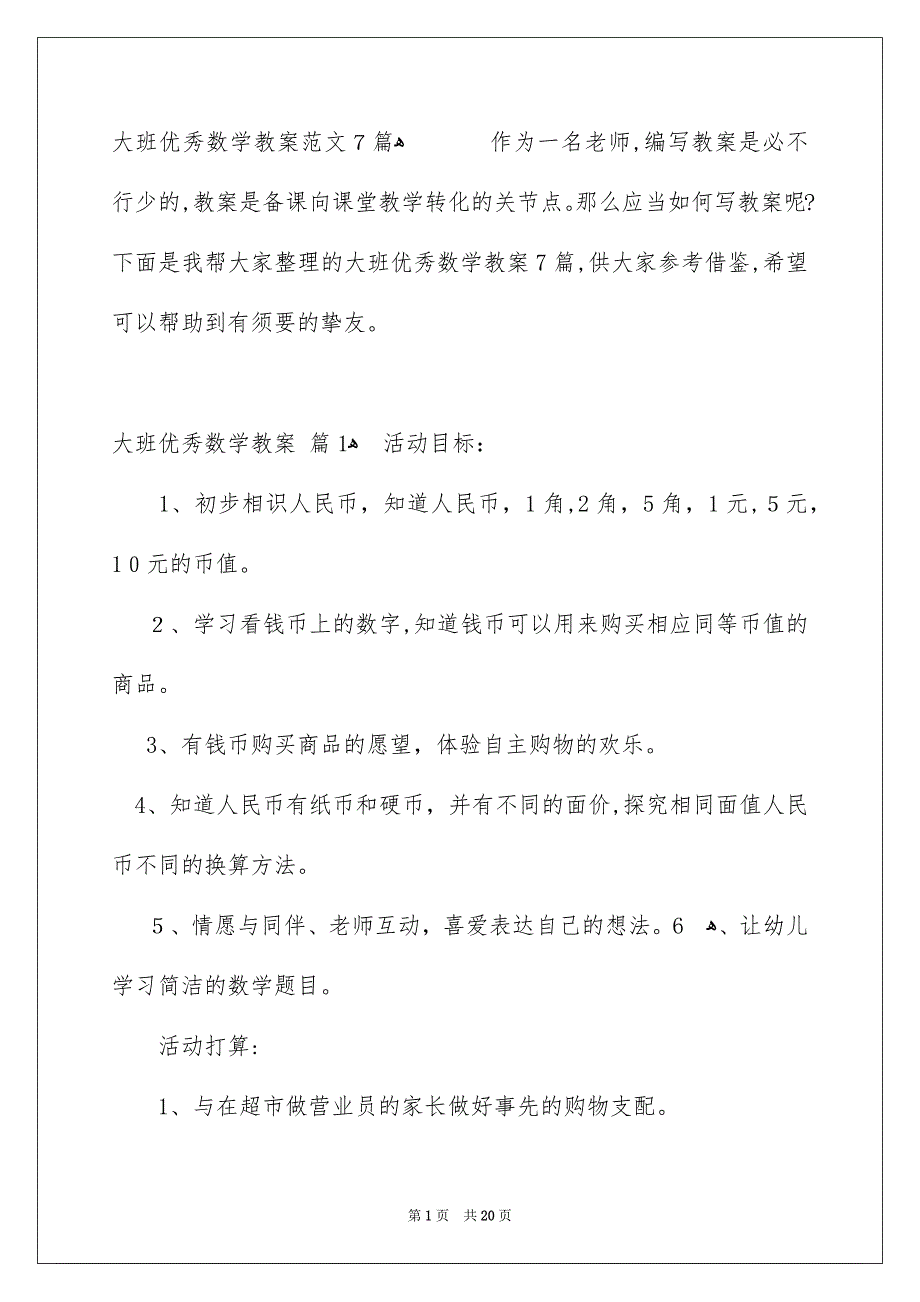 大班优秀数学教案范文7篇 作为一名老师,编写教案是必不行少的,教案是备课向课堂教学转化的关节点。那么应当如何写教案呢?下面是我帮大家整理的大班优秀数学教案7篇,供大家参考借鉴,希望可以帮助到有须要的挚友。

大班优秀数学教案 篇1 活动目标:

1、初步相识人民币，知道人民币，1角,2角，5角，1元，5元，10元的币值。

2、学习看钱币上的数字,知道钱币可以用来购买相应同等币值的商品。

3、有钱币购买商品的愿望，体验自主购物的欢乐。

4、知道人民币有纸币和硬币，并有不同的面价,探究相同面值人民币不同的换算方法。

5、情愿与同伴、老师互动，喜爱表达自己的想法。6 、让幼儿学习简洁的数学题目。

活动打算:

1、与在超市做营业员的家长做好事先的购物支配。

第1页 共20页